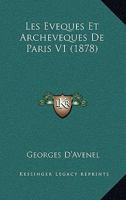 Les Eveques Et Archeveques De Paris V1 (1878)

KR

Georges D'Avenel

Kessinger Legacy Reprints